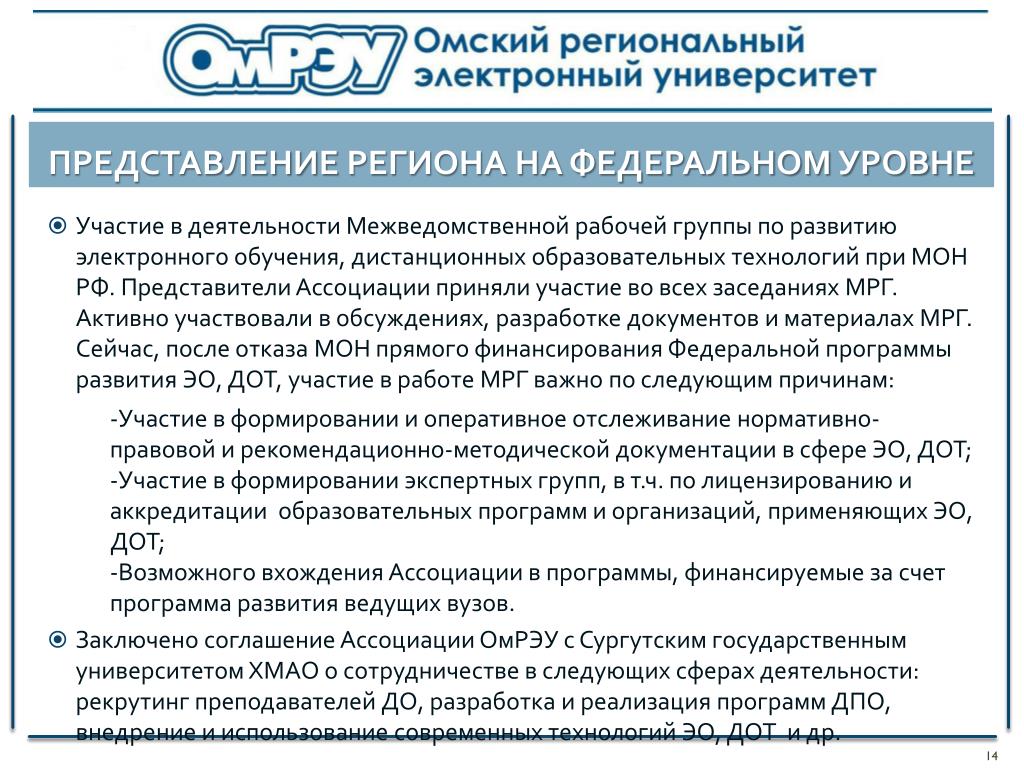 ОмРЭУ Омский региональный электронный университет

ПРЕДСТАВЛЕНИЕ РЕГИОНА НА ФЕДЕРАЛЬНОМ УРОВНЕ

Участие в деятельности Межведомственной рабочей группы по развитию электронного обучения, дистанционных образовательных технологий при МОН РФ. Представители Ассоциации приняли участие во всех заседаниях МРГ. Активно участвовали в обсуждениях, разработке документов и материалах МРГ. Сейчас, после отказа МОН прямого финансирования Федеральной программы развития ЭО, ДОТ, участие в работе МРГ важно по следующим причинам:

-Участие в формировании и оперативное отслеживание нормативно-правовой и рекомендационно-методической документации в сфере ЭО, ДОТ;
-Участие в формировании экспертных групп, в т.ч. по лицензированию и аккредитации образовательных программ и организаций, применяющих ЭО, ДОТ;
-Возможного вхождения Ассоциации в программы, финансируемые за счет программа развития ведущих вузов.

Заключено соглашение Ассоциации ОмРЭУ с Сургутским государственным университетом ХМАО о сотрудничестве в следующих сферах деятельности: рекрутинг преподавателей ДО, разработка и реализация программ ДПО, внедрение и использование современных технологий ЭО, ДОТ и др.

14